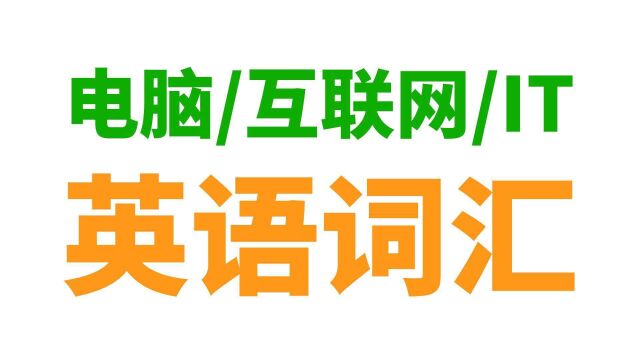 电脑/互联网/IT
英语词汇